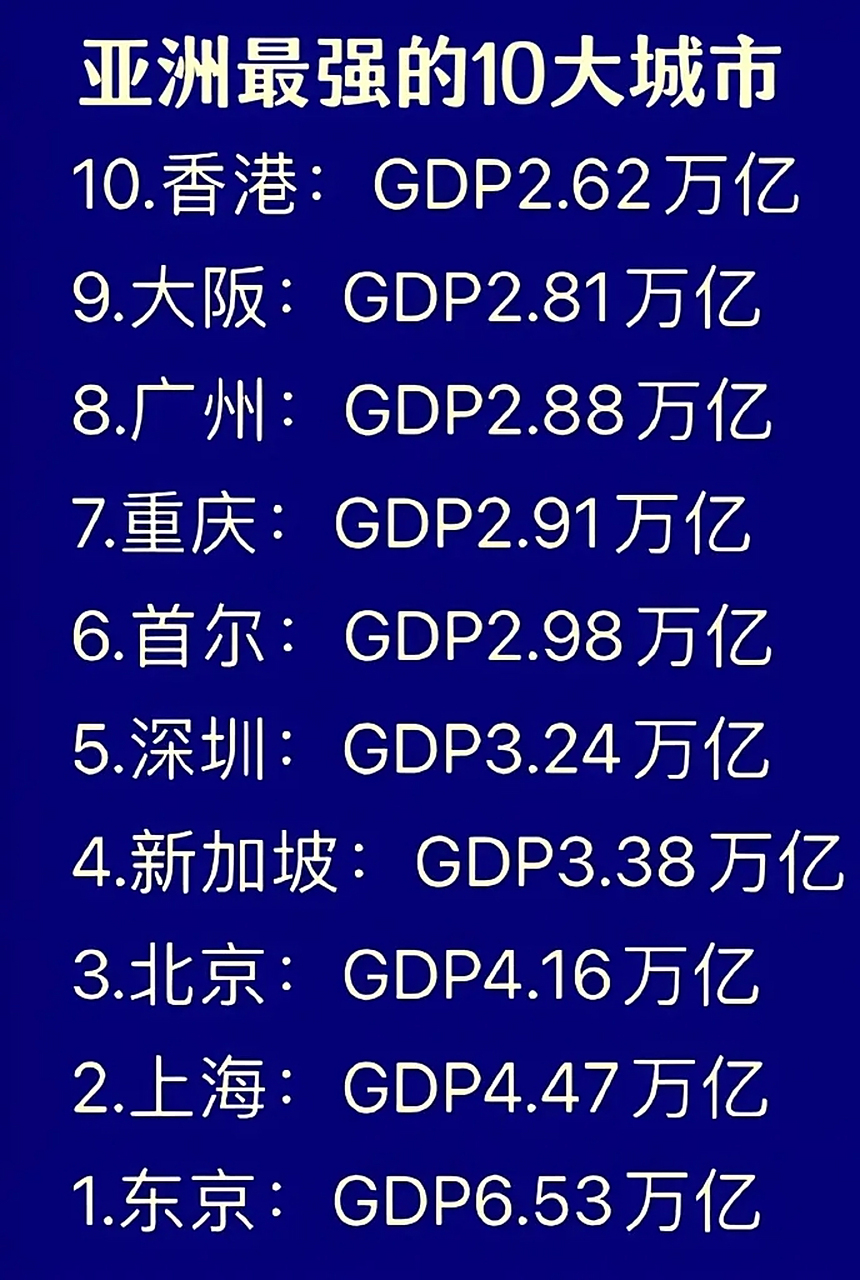 亚洲最强的10大城市

10.香港：GDP2.62万亿

9.大阪：GDP2.81万亿

8.广州：GDP2.88万亿

7.重庆：GDP2.91万亿

6.首尔：GDP2.98万亿

5.深圳：GDP3.24万亿

4.新加坡：GDP3.38万亿

3.北京：GDP4.16万亿

2.上海：GDP4.47万亿

1.东京：GDP6.53万亿